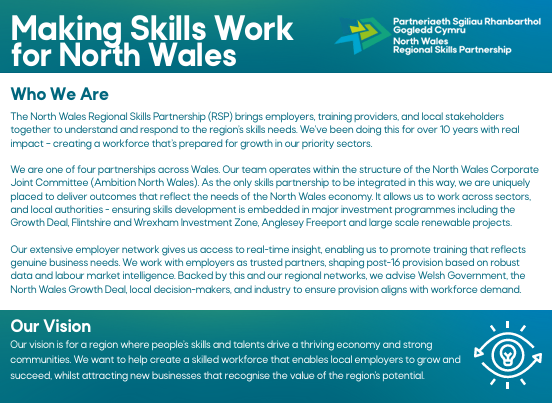 Making Skills Work for North Wales

Partneriaeth Sgiliau Rhanbarthol Gogledd Cymru
North Wales Regional Skills Partnership

Who We Are

The North Wales Regional Skills Partnership (RSP) brings employers, training providers, and local stakeholders together to understand and respond to the region's skills needs. We've been doing this for over 10 years with real impact - creating a workforce that's prepared for growth in our priority sectors.

We are one of four partnerships across Wales. Our team operates within the structure of the North Wales Corporate Joint Committee (Ambition North Wales). As the only skills partnership to be integrated in this way, we are uniquely placed to deliver outcomes that reflect the needs of the North Wales economy. It allows us to work across sectors, and local authorities - ensuring skills development is embedded in major investment programmes including the Growth Deal, Flintshire and Wrexham Investment Zone, Anglesey Freeport and large scale renewable projects.

Our extensive employer network gives us access to real-time insight, enabling us to promote training that reflects genuine business needs. We work with employers as trusted partners, shaping post-16 provision based on robust data and labour market intelligence. Backed by this and our regional networks, we advise Welsh Government, the North Wales Growth Deal, local decision-makers, and industry to ensure provision aligns with workforce demand.

Our Vision

Our vision is for a region where people's skills and talents drive a thriving economy and strong communities. We want to help create a skilled workforce that enables local employers to grow and succeed, whilst attracting new businesses that recognise the value of the region's potential.